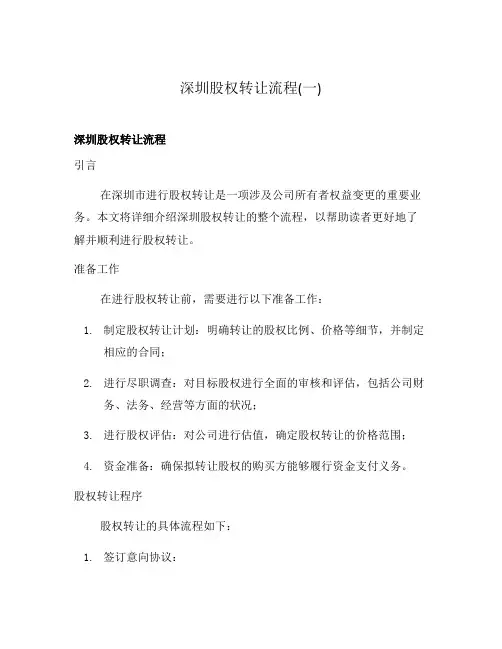 深圳股权转让流程(一)

深圳股权转让流程

引言

在深圳市进行股权转让是一项涉及公司所有者权益变更的重要业务。本文将详细介绍深圳股权转让的整个流程，以帮助读者更好地了解并顺利进行股权转让。

准备工作

在进行股权转让前，需要进行以下准备工作：

1. 制定股权转让计划：明确转让的股权比例、价格等细节，并制定相应的合同；

2. 进行尽职调查：对目标股权进行全面的审核和评估，包括公司财务、法务、经营等方面的状况；

3. 进行股权评估：对公司进行估值，确定股权转让的价格范围；

4. 资金准备：确保拟转让股权的购买方能够履行资金支付义务。

股权转让程序

股权转让的具体流程如下：

1. 签订意向协议：